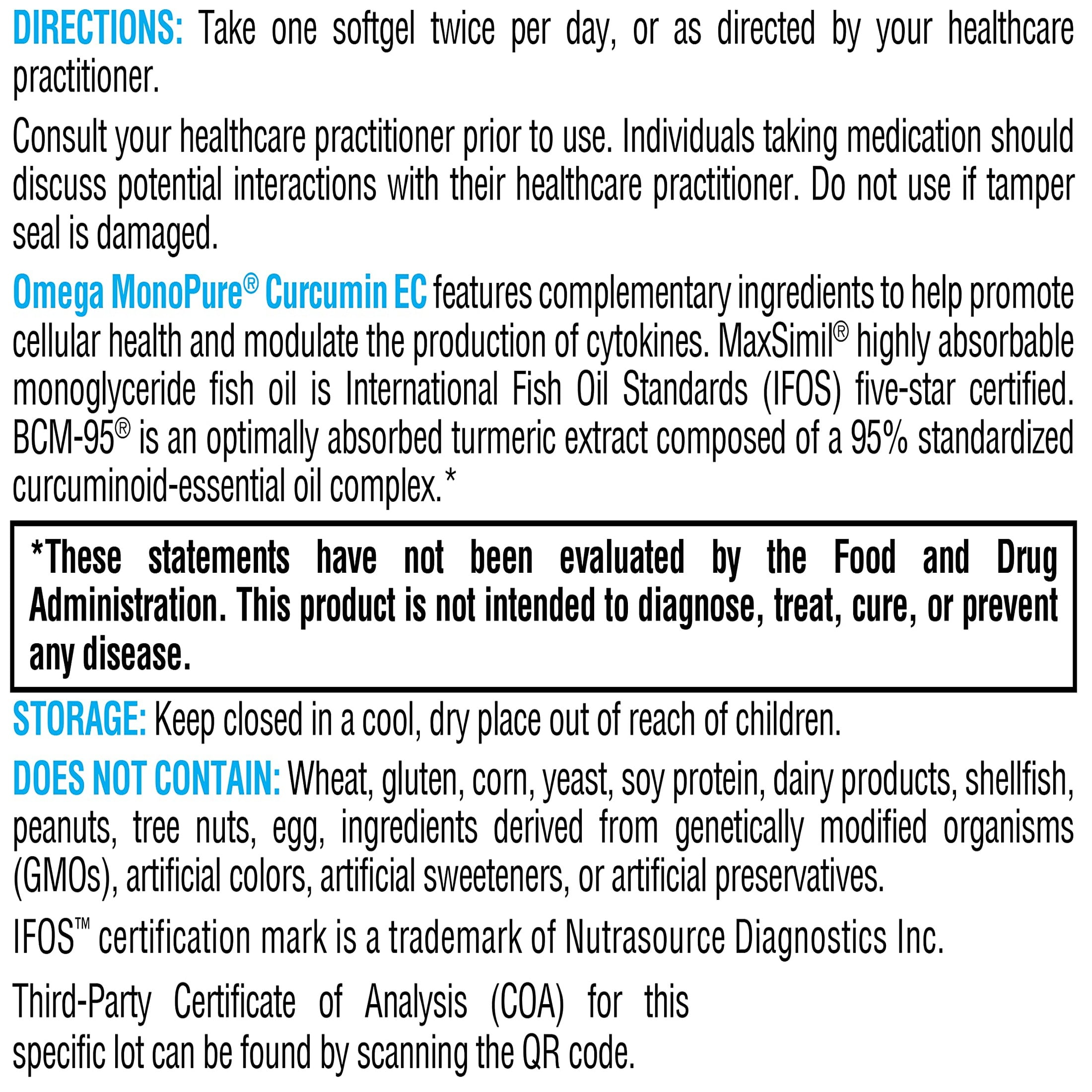 DIRECTIONS: Take one softgel twice per day, or as directed by your healthcare practitioner.

Consult your healthcare practitioner prior to use. Individuals taking medication should discuss potential interactions with their healthcare practitioner. Do not use if tamper seal is damaged.

Omega MonoPure® Curcumin EC features complementary ingredients to help promote cellular health and modulate the production of cytokines. MaxSimil® highly absorbable monoglyceride fish oil is International Fish Oil Standards (IFOS) five-star certified. BCM-95® is an optimally absorbed turmeric extract composed of a 95% standardized curcuminoid-essential oil complex.*

*These statements have not been evaluated by the Food and Drug Administration. This product is not intended to diagnose, treat, cure, or prevent any disease.

STORAGE: Keep closed in a cool, dry place out of reach of children.

DOES NOT CONTAIN: Wheat, gluten, corn, yeast, soy protein, dairy products, shellfish, peanuts, tree nuts, egg, ingredients derived from genetically modified organisms (GMOs), artificial colors, artificial sweeteners, or artificial preservatives.

IFOS™ certification mark is a trademark of Nutrasource Diagnostics Inc.

Third-Party Certificate of Analysis (COA) for this specific lot can be found by scanning the QR code.